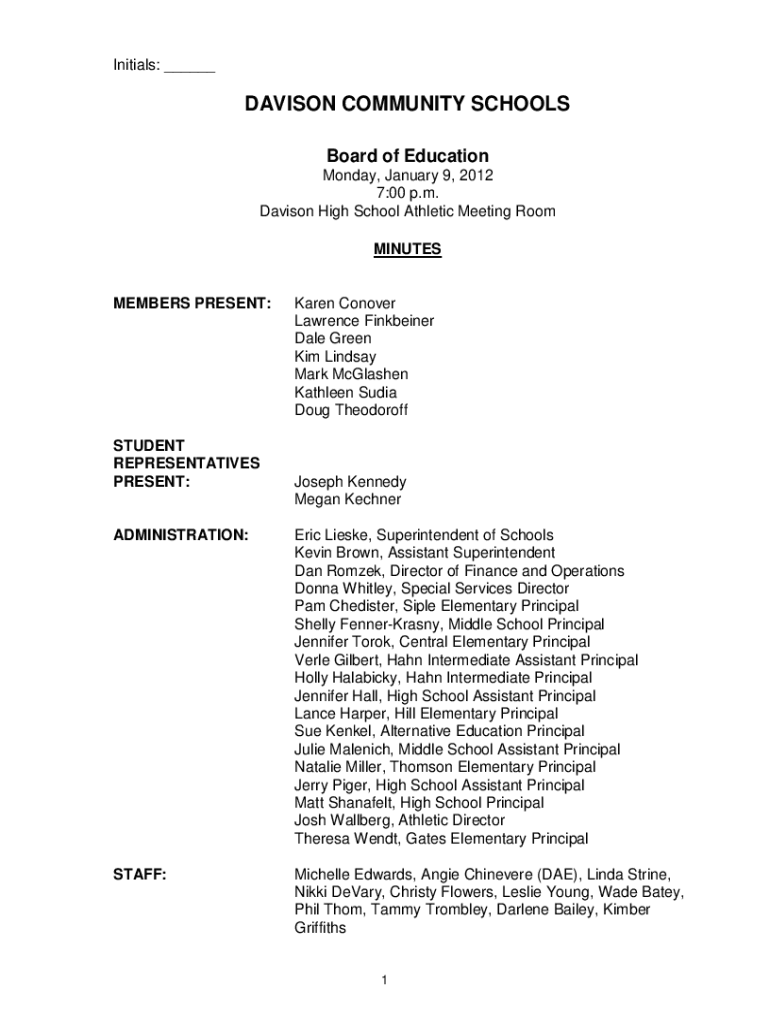 Initials: ______

DAVISON COMMUNITY SCHOOLS

Board of Education

Monday, January 9, 2012
7:00 p.m.
Davison High School Athletic Meeting Room

MINUTES

MEMBERS PRESENT:

Karen Conover
Lawrence Finkbeiner
Dale Green
Kim Lindsay
Mark McGlashen
Kathleen Sudia
Doug Theodoroff

STUDENT REPRESENTATIVES PRESENT:

Joseph Kennedy
Megan Kechner

ADMINISTRATION:

Eric Lieske, Superintendent of Schools
Kevin Brown, Assistant Superintendent
Dan Romzek, Director of Finance and Operations
Donna Whitley, Special Services Director
Pam Chedister, Siple Elementary Principal
Shelly Fenner-Krasny, Middle School Principal
Jennifer Torok, Central Elementary Principal
Verle Gilbert, Hahn Intermediate Assistant Principal
Holly Halabicky, Hahn Intermediate Principal
Jennifer Hall, High School Assistant Principal
Lance Harper, Hill Elementary Principal
Sue Kenkel, Alternative Education Principal
Julie Malenich, Middle School Assistant Principal
Natalie Miller, Thomson Elementary Principal
Jerry Piger, High School Assistant Principal
Matt Shanafelt, High School Principal
Josh Wallberg, Athletic Director
Theresa Wendt, Gates Elementary Principal

STAFF:

Michelle Edwards, Angie Chinevere (DAE), Linda Strine, Nikki DeVary, Christy Flowers, Leslie Young, Wade Batey, Phil Thom, Tammy Trombley, Darlene Bailey, Kimber Griffiths

1